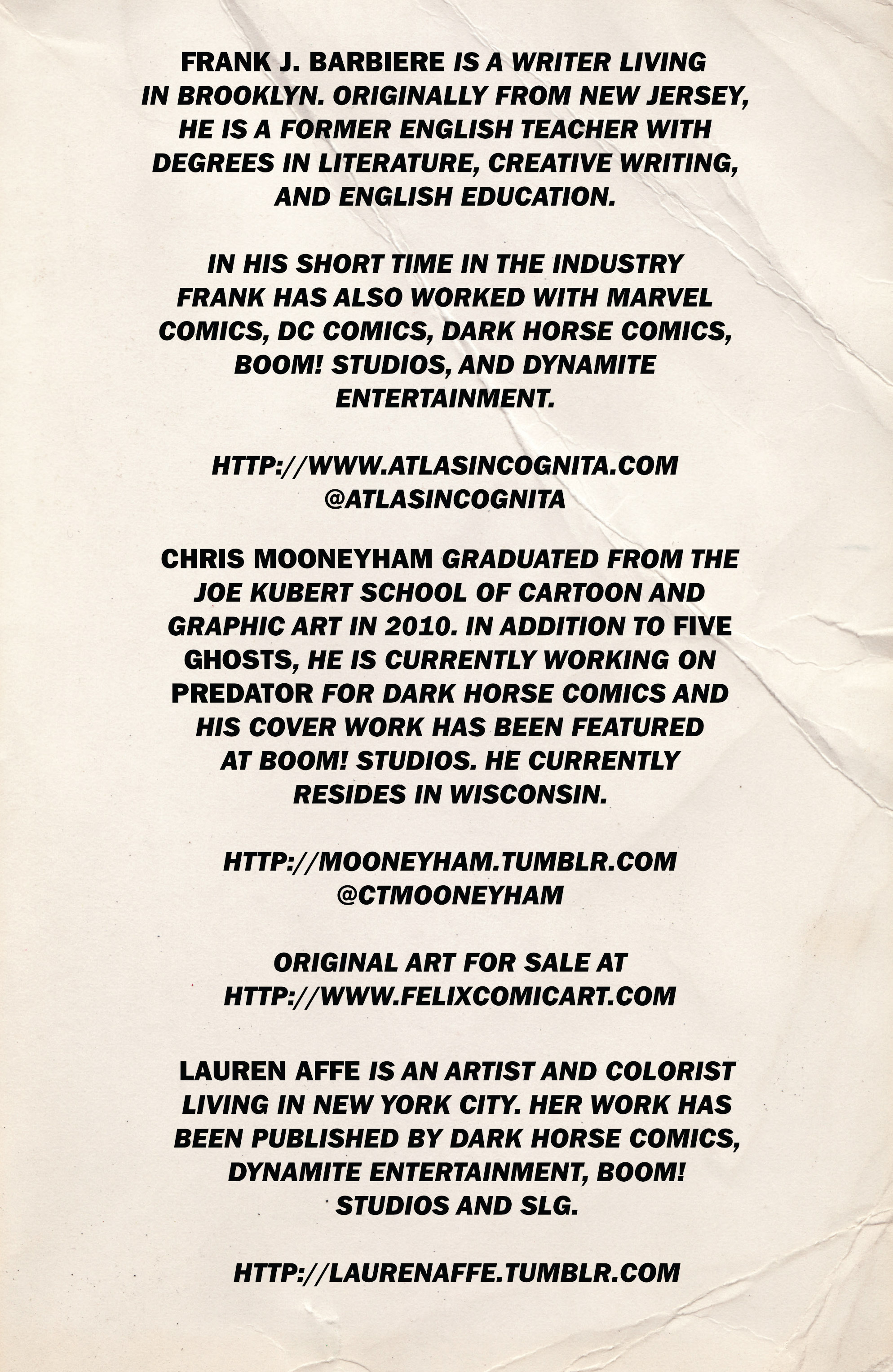 FRANK J. BARBIERE IS A WRITER LIVING IN BROOKLYN. ORIGINALLY FROM NEW JERSEY, HE IS A FORMER ENGLISH TEACHER WITH DEGREES IN LITERATURE, CREATIVE WRITING, AND ENGLISH EDUCATION.

IN HIS SHORT TIME IN THE INDUSTRY FRANK HAS ALSO WORKED WITH MARVEL COMICS, DC COMICS, DARK HORSE COMICS, BOOM! STUDIOS, AND DYNAMITE ENTERTAINMENT.

HTTP://WWW.ATLASINCOGNITA.COM
@ATLASINCOGNITA

CHRIS MOONEYHAM GRADUATED FROM THE JOE KUBERT SCHOOL OF CARTOON AND GRAPHIC ART IN 2010. IN ADDITION TO FIVE GHOSTS, HE IS CURRENTLY WORKING ON PREDATOR FOR DARK HORSE COMICS AND HIS COVER WORK HAS BEEN FEATURED AT BOOM! STUDIOS. HE CURRENTLY RESIDES IN WISCONSIN.

HTTP://MOONEYHAM.TUMBLR.COM
@CTMOONEYHAM

ORIGINAL ART FOR SALE AT
HTTP://WWW.FELIXCOMICART.COM

LAUREN AFFE IS AN ARTIST AND COLORIST LIVING IN NEW YORK CITY. HER WORK HAS BEEN PUBLISHED BY DARK HORSE COMICS, DYNAMITE ENTERTAINMENT, BOOM! STUDIOS AND SLG.

HTTP://LAURENAFFE.TUMBLR.COM